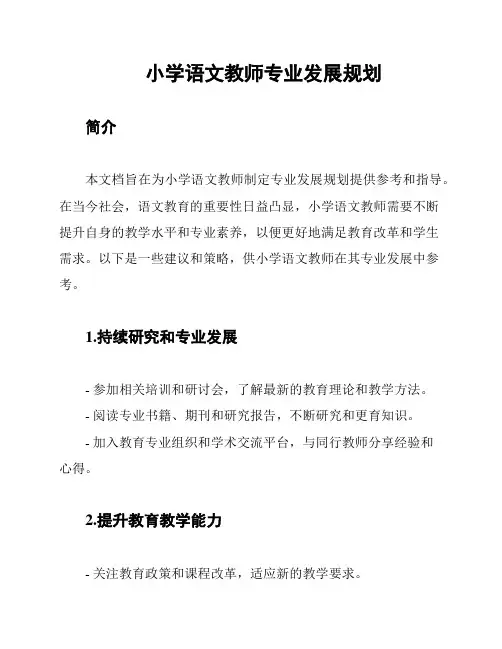 小学语文教师专业发展规划

简介

本文档旨在为小学语文教师制定专业发展规划提供参考和指导。在当今社会，语文教育的重要性日益凸显，小学语文教师需要不断提升自身的教学水平和专业素养，以便更好地满足教育改革和学生需求。以下是一些建议和策略，供小学语文教师在其专业发展中参考。

1.持续研究和专业发展

- 参加相关培训和研讨会，了解最新的教育理论和教学方法。

- 阅读专业书籍、期刊和研究报告，不断研究和更育知识。

- 加入教育专业组织和学术交流平台，与同行教师分享经验和心得。

2.提升教育教学能力

- 关注教育政策和课程改革，适应新的教学要求。